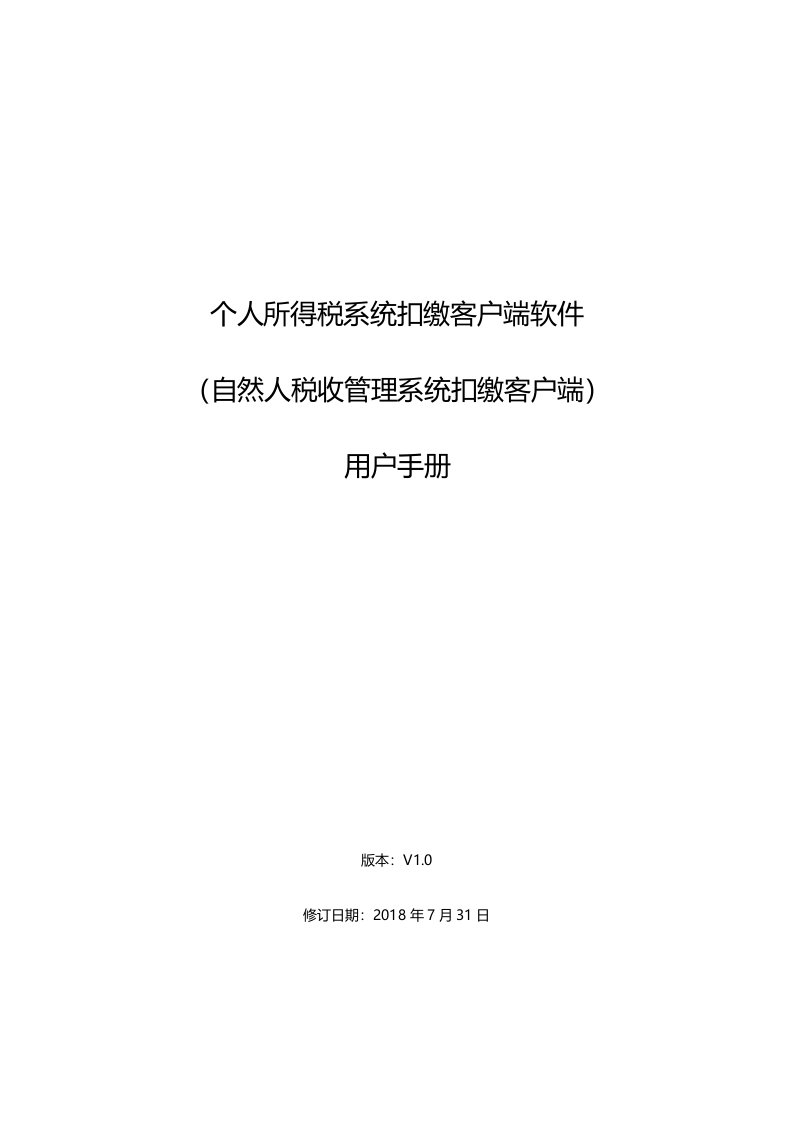 个人所得税系统扣缴客户端软件

(自然人税收管理系统扣缴客户端)

用户手册

版本：V1.0

修订日期：2018 年 7 月 31 日